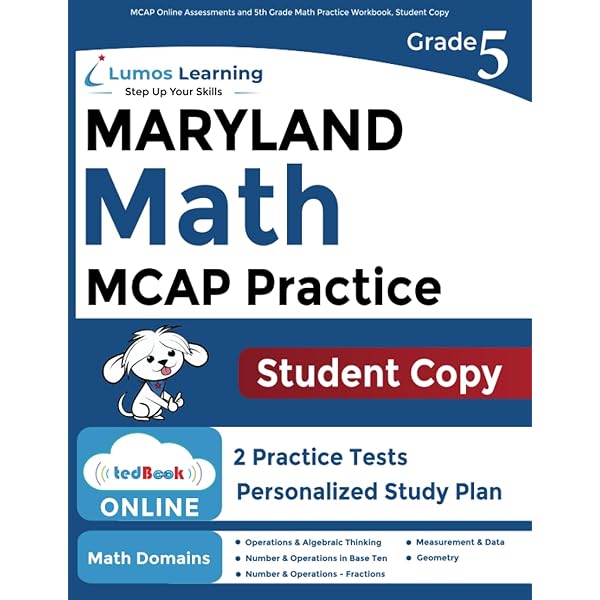 MCAP Online Assessments and 5th Grade Math Practice Workbook, Student Copy

Grade 5

Lumos Learning
Step Up Your Skills

MARYLAND
Math
MCAP Practice

Student Copy

tedBook
ONLINE

2 Practice Tests
Personalized Study Plan

Math Domains

• Operations & Algebraic Thinking
• Number & Operations in Base Ten
• Number & Operations - Fractions
• Measurement & Data
• Geometry